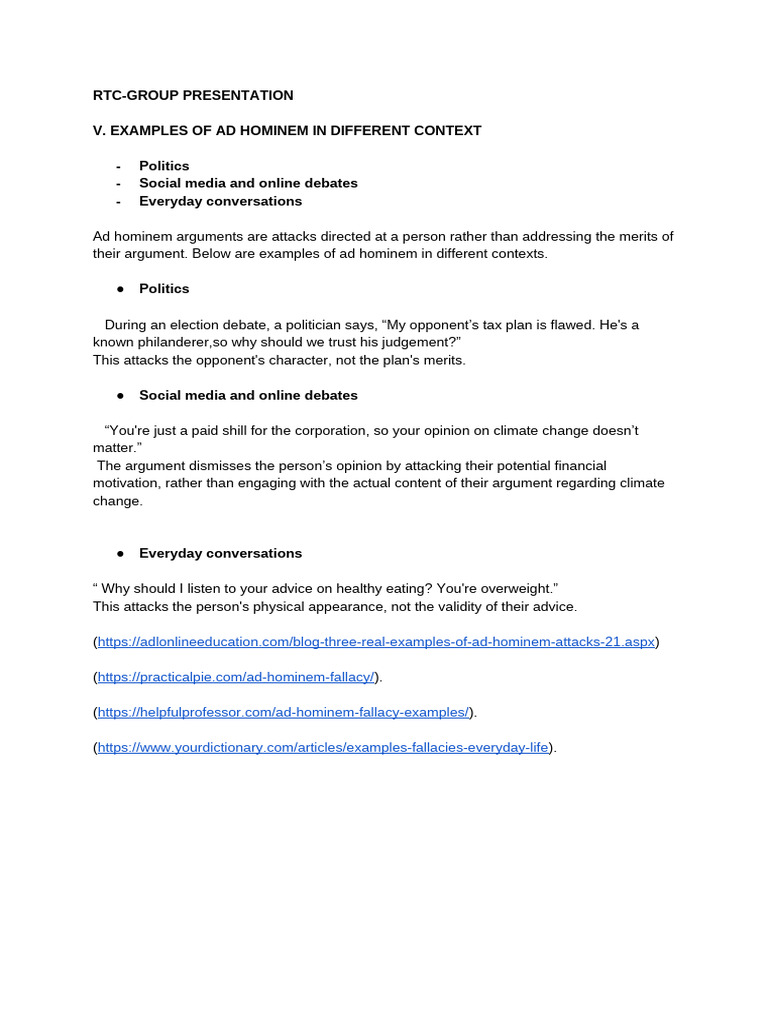 RTC-GROUP PRESENTATION

V. EXAMPLES OF AD HOMINEM IN DIFFERENT CONTEXT

- Politics
- Social media and online debates
- Everyday conversations

Ad hominem arguments are attacks directed at a person rather than addressing the merits of their argument. Below are examples of ad hominem in different contexts.

● Politics

During an election debate, a politician says, “My opponent’s tax plan is flawed. He's a known philanderer,so why should we trust his judgement?”
This attacks the opponent's character, not the plan's merits.

● Social media and online debates

“You're just a paid shill for the corporation, so your opinion on climate change doesn’t matter.”
The argument dismisses the person’s opinion by attacking their potential financial motivation, rather than engaging with the actual content of their argument regarding climate change.

● Everyday conversations

“ Why should I listen to your advice on healthy eating? You're overweight.”
This attacks the person's physical appearance, not the validity of their advice.

(https://adlonlineeducation.com/blog-three-real-examples-of-ad-hominem-attacks-21.aspx)

(https://practicalpie.com/ad-hominem-fallacy/).

(https://helpfulprofessor.com/ad-hominem-fallacy-examples/).

(https://www.yourdictionary.com/articles/examples-fallacies-everyday-life).